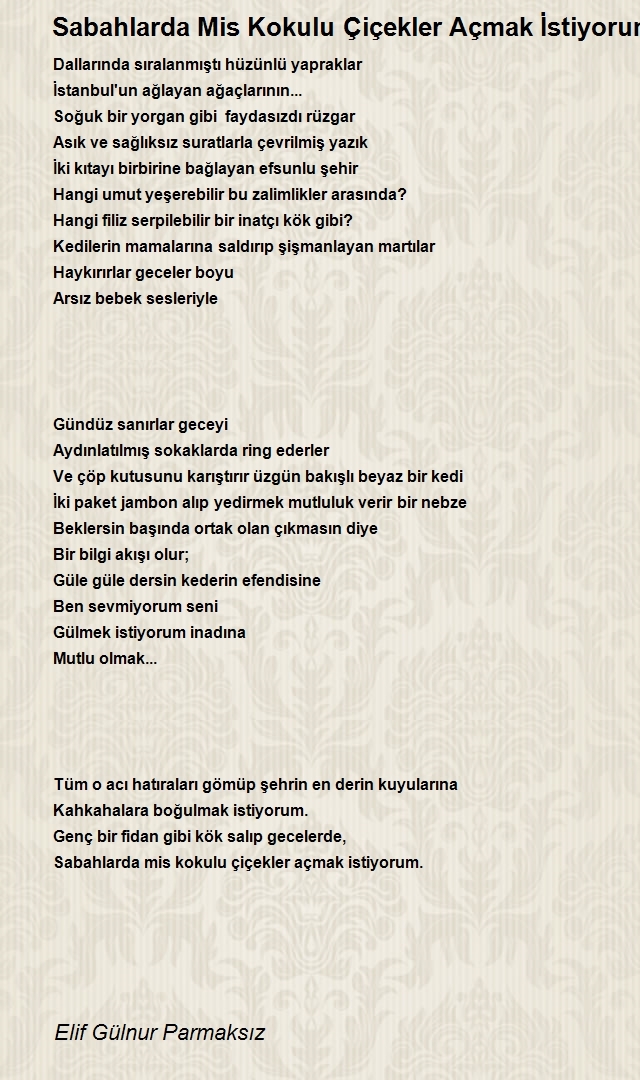 Sabahlarda Mis Kokulu Çiçekler Açmak İstiyorum

Dallarında sıralanmıştı hüzünlü yapraklar
İstanbul'un ağlayan ağaçlarının...
Soğuk bir yorgan gibi  faydasızdı rüzgar
Asık ve sağlıksız suratlarla çevrilmiş yazık
İki kıtayı birbirine bağlayan efsunlu şehir
Hangi umut yeşerebilir bu zalimlikler arasında?
Hangi filiz serpilebilir bir inatçı kök gibi?
Kedilerin mamalarına saldırıp şişmanlayan martılar
Haykırırlar geceler boyu
Arsız bebek sesleriyle

Gündüz sanırlar geceyi
Aydınlatılmış sokaklarda ring ederler
Ve çöp kutusunu karıştırır üzgün bakışlı beyaz bir kedi
İki paket jambon alıp yedirmek mutluluk verir bir nebze
Beklersin başında ortak olan çıkmasın diye
Bir bilgi akışı olur;
Güle güle dersin kederin efendisine
Ben sevmiyorum seni
Gülmek istiyorum inadına
Mutlu olmak...

Tüm o acı hatıraları gömüp şehrin en derin kuyularına
Kahkahalara boğulmak istiyorum.
Genç bir fidan gibi kök salıp gecelerde,
Sabahlarda mis kokulu çiçekler açmak istiyorum.

Elif Gülnur Parmaksız